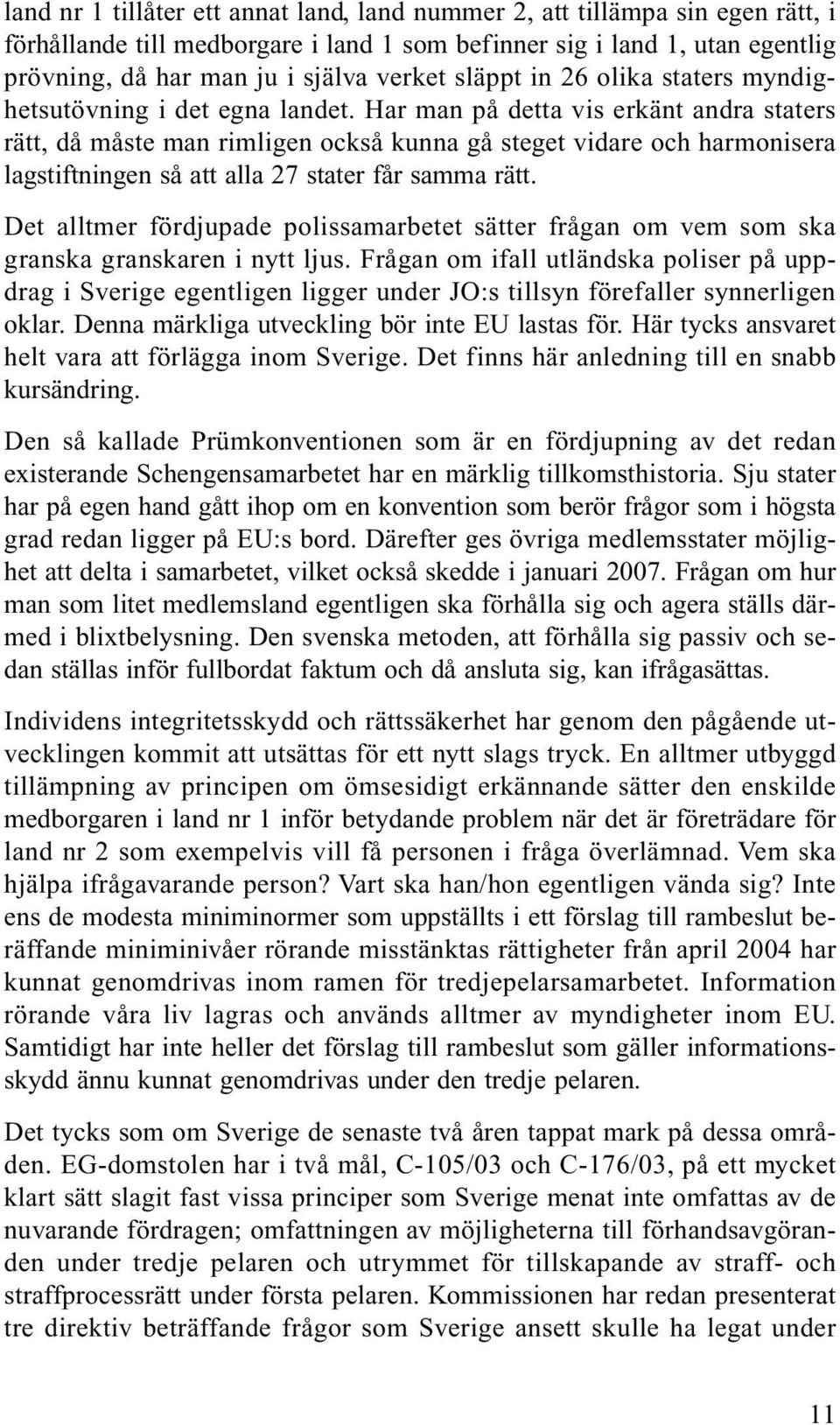 land nr 1 tillåter ett annat land, land nummer 2, att tillämpa sin egen rätt, i förhållande till medborgare i land 1 som befinner sig i land 1, utan egentlig prövning, då har man ju i själva verket släppt in 26 olika staters myndighetsutövning i det egna landet. Har man på detta vis erkänt andra staters rätt, då måste man rimligen också kunna gå steget vidare och harmonisera lagstiftningen så att alla 27 stater får samma rätt.

Det alltmer fördjupade polissamarbetet sätter frågan om vem som ska granska granskaren i nytt ljus. Frågan om ifall utländska poliser på uppdrag i Sverige egentligen ligger under JO:s tillsyn förefaller synnerligen oklar. Denna märkliga utveckling bör inte EU lastas för. Här tycks ansvaret helt vara att förlägga inom Sverige. Det finns här anledning till en snabb kursändring.

Den så kallade Prümkonventionen som är en fördjupning av det redan existerande Schengensamarbetet har en märklig tillkomsthistoria. Sju stater har på egen hand gått ihop om en konvention som berör frågor som i högsta grad redan ligger på EU:s bord. Därefter ges övriga medlemsstater möjlighet att delta i samarbetet, vilket också skedde i januari 2007. Frågan om hur man som litet medlemsland egentligen ska förhålla sig och agera ställs därmed i blixtbelysning. Den svenska metoden, att förhålla sig passiv och sedan ställas inför fullbordat faktum och då ansluta sig, kan ifrågasättas.

Individens integritetsskydd och rättssäkerhet har genom den pågående utvecklingen kommit att utsättas för ett nytt slags tryck. En alltmer utbyggd tillämpning av principen om ömsesidigt erkännande sätter den enskilde medborgaren i land nr 1 inför betydande problem när det är företrädare för land nr 2 som exempelvis vill få personen i fråga överlämnad. Vem ska hjälpa ifrågavarande person? Vart ska han/hon egentligen vända sig? Inte ens de modesta miniminormer som uppställts i ett förslag till rambeslut beräffande miniminivåer rörande misstänktas rättigheter från april 2004 har kunnat genomdrivas inom ramen för tredjepelarsamarbetet. Information rörande våra liv lagras och används alltmer av myndigheter inom EU. Samtidigt har inte heller det förslag till rambeslut som gäller informationsskydd ännu kunnat genomdrivas under den tredje pelaren.

Det tycks som om Sverige de senaste två åren tappat mark på dessa områden. EG-domstolen har i två mål, C-105/03 och C-176/03, på ett mycket klart sätt slagit fast vissa principer som Sverige menat inte omfattas av de nuvarande fördragen; omfattningen av möjligheterna till förhandsavgöranden under tredje pelaren och utrymmet för tillskapande av straff- och straffprocessrätt under första pelaren. Kommissionen har redan presenterat tre direktiv beträffande frågor som Sverige ansett skulle ha legat under

11